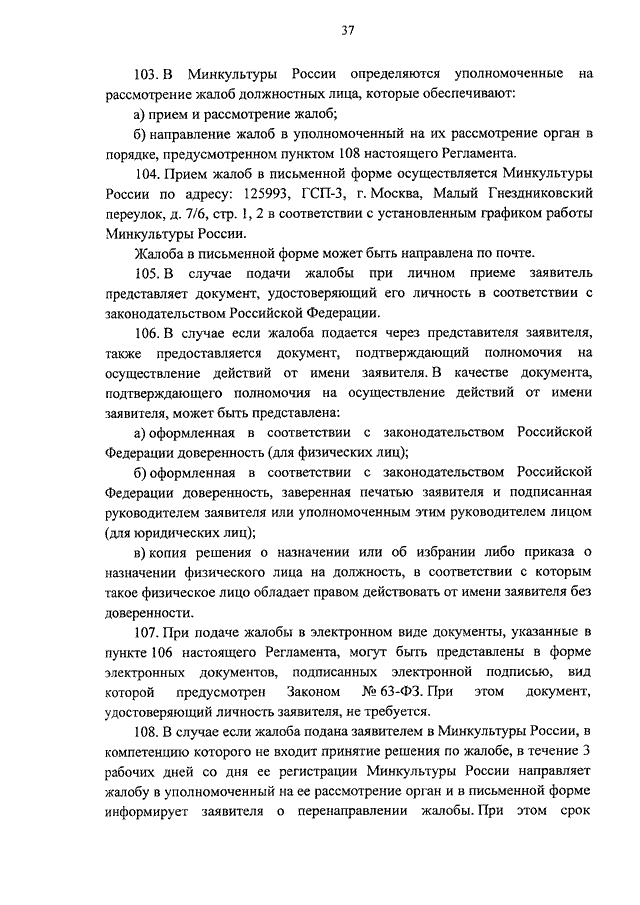 37

103. В Минкультуры России определяются уполномоченные на рассмотрение жалоб должностных лица, которые обеспечивают:

а) прием и рассмотрение жалоб;

б) направление жалоб в уполномоченный на их рассмотрение орган в порядке, предусмотренном пунктом 108 настоящего Регламента.

104. Прием жалоб в письменной форме осуществляется Минкультуры России по адресу: 125993, ГСП-3, г. Москва, Малый Гнездниковский переулок, д. 7/6, стр. 1, 2 в соответствии с установленным графиком работы Минкультуры России.

Жалоба в письменной форме может быть направлена по почте.

105. В случае подачи жалобы при личном приеме заявитель представляет документ, удостоверяющий его личность в соответствии с законодательством Российской Федерации.

106. В случае если жалоба подается через представителя заявителя, также предоставляется документ, подтверждающий полномочия на осуществление действий от имени заявителя. В качестве документа, подтверждающего полномочия на осуществление действий от имени заявителя, может быть представлена:

а) оформленная в соответствии с законодательством Российской Федерации доверенность (для физических лиц);

б) оформленная в соответствии с законодательством Российской Федерации доверенность, заверенная печатью заявителя и подписанная руководителем заявителя или уполномоченным этим руководителем лицом (для юридических лиц);

в) копия решения о назначении или об избрании либо приказа о назначении физического лица на должность, в соответствии с которым такое физическое лицо обладает правом действовать от имени заявителя без доверенности.

107. При подаче жалобы в электронном виде документы, указанные в пункте 106 настоящего Регламента, могут быть представлены в форме электронных документов, подписанных электронной подписью, вид которой предусмотрен Законом № 63-ФЗ. При этом документ, удостоверяющий личность заявителя, не требуется.

108. В случае если жалоба подана заявителем в Минкультуры России, в компетенцию которого не входит принятие решения по жалобе, в течение 3 рабочих дней со дня ее регистрации Минкультуры России направляет жалобу в уполномоченный на ее рассмотрение орган и в письменной форме информирует заявителя о перенаправлении жалобы. При этом срок